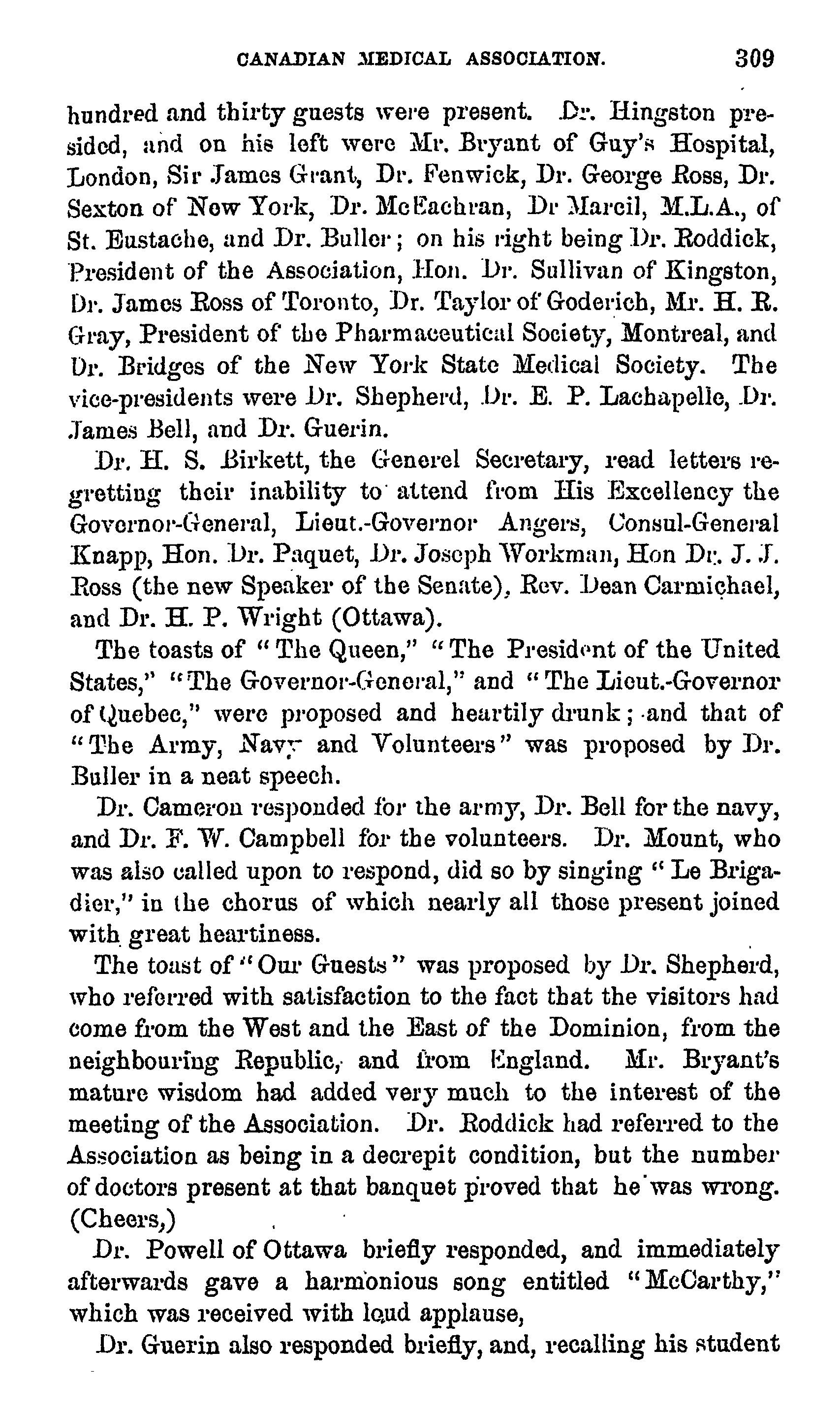 CANADIAN MEDICAL ASSOCIATION. 309

hundred and thirty guests were present. Dr. Hingston presided, and on his left were Mr. Bryant of Guy's Hospital, London, Sir James Grant, Dr. Fenwick, Dr. George Ross, Dr. Sexton of New York, Dr. McEachran, Dr Marcil, M.L.A., of St. Eustache, and Dr. Buller; on his right being Dr. Roddick, President of the Association, Hon. Dr. Sullivan of Kingston, Dr. James Ross of Toronto, Dr. Taylor of Goderich, Mr. H. R. Gray, President of the Pharmaceutical Society, Montreal, and Dr. Bridges of the New York State Medical Society. The vice-presidents were Dr. Shepherd, Dr. E. P. Lachapelle, Dr. James Bell, and Dr. Guerin.

Dr. H. S. Birkett, the Generel Secretary, read letters regretting their inability to attend from His Excellency the Governor-General, Lieut.-Governor Angers, Consul-General Knapp, Hon. Dr. Paquet, Dr. Joseph Workman, Hon Dr. J. J. Ross (the new Speaker of the Senate), Rev. Dean Carmichael, and Dr. H. P. Wright (Ottawa).

The toasts of "The Queen," "The President of the United States," "The Governor-General," and "The Lieut.-Governor of Quebec," were proposed and heartily drunk; and that of "The Army, Navy and Volunteers" was proposed by Dr. Buller in a neat speech.

Dr. Cameron responded for the army, Dr. Bell for the navy, and Dr. F. W. Campbell for the volunteers. Dr. Mount, who was also called upon to respond, did so by singing "Le Brigadier," in the chorus of which nearly all those present joined with great heartiness.

The toast of "Our Guests" was proposed by Dr. Shepherd, who referred with satisfaction to the fact that the visitors had come from the West and the East of the Dominion, from the neighbouring Republic, and from England. Mr. Bryant's mature wisdom had added very much to the interest of the meeting of the Association. Dr. Roddick had referred to the Association as being in a decrepit condition, but the number of doctors present at that banquet proved that he was wrong. (Cheers,)

Dr. Powell of Ottawa briefly responded, and immediately afterwards gave a harmonious song entitled "McCarthy," which was received with loud applause,

Dr. Guerin also responded briefly, and, recalling his student